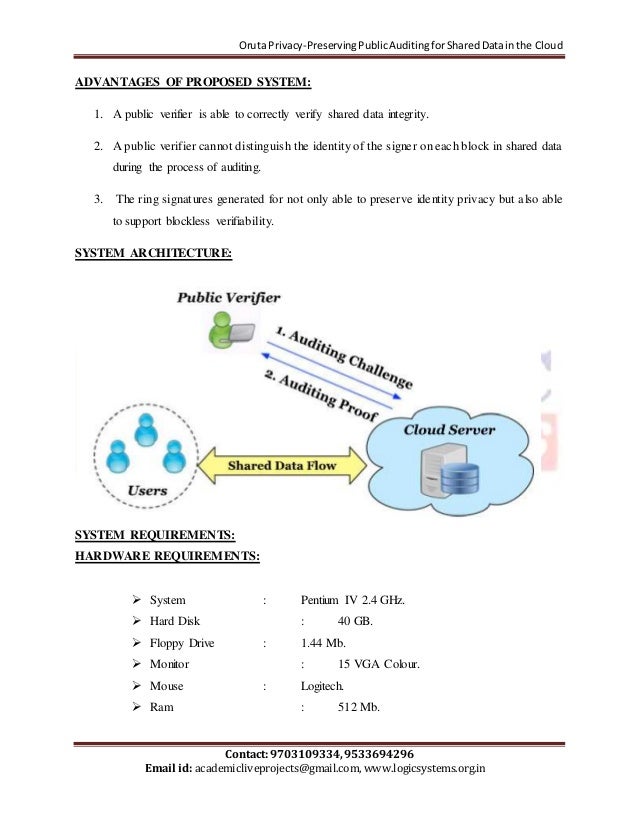 Oruta Privacy-Preserving Public Auditing for Shared Data in the Cloud

ADVANTAGES OF PROPOSED SYSTEM:

1. A public verifier is able to correctly verify shared data integrity.

2. A public verifier cannot distinguish the identity of the signer on each block in shared data during the process of auditing.

3. The ring signatures generated for not only able to preserve identity privacy but also able to support blockless verifiability.

SYSTEM ARCHITECTURE:

Public Verifier

1. Auditing Challenge

2. Auditing Proof

Cloud Server

Shared Data Flow

Users

SYSTEM REQUIREMENTS:
HARDWARE REQUIREMENTS:

➢ System : Pentium IV 2.4 GHz.
➢ Hard Disk : 40 GB.
➢ Floppy Drive : 1.44 Mb.
➢ Monitor : 15 VGA Colour.
➢ Mouse : Logitech.
➢ Ram : 512 Mb.

Contact: 9703109334, 9533694296
Email id: academicliveprojects@gmail.com, www.logicsystems.org.in